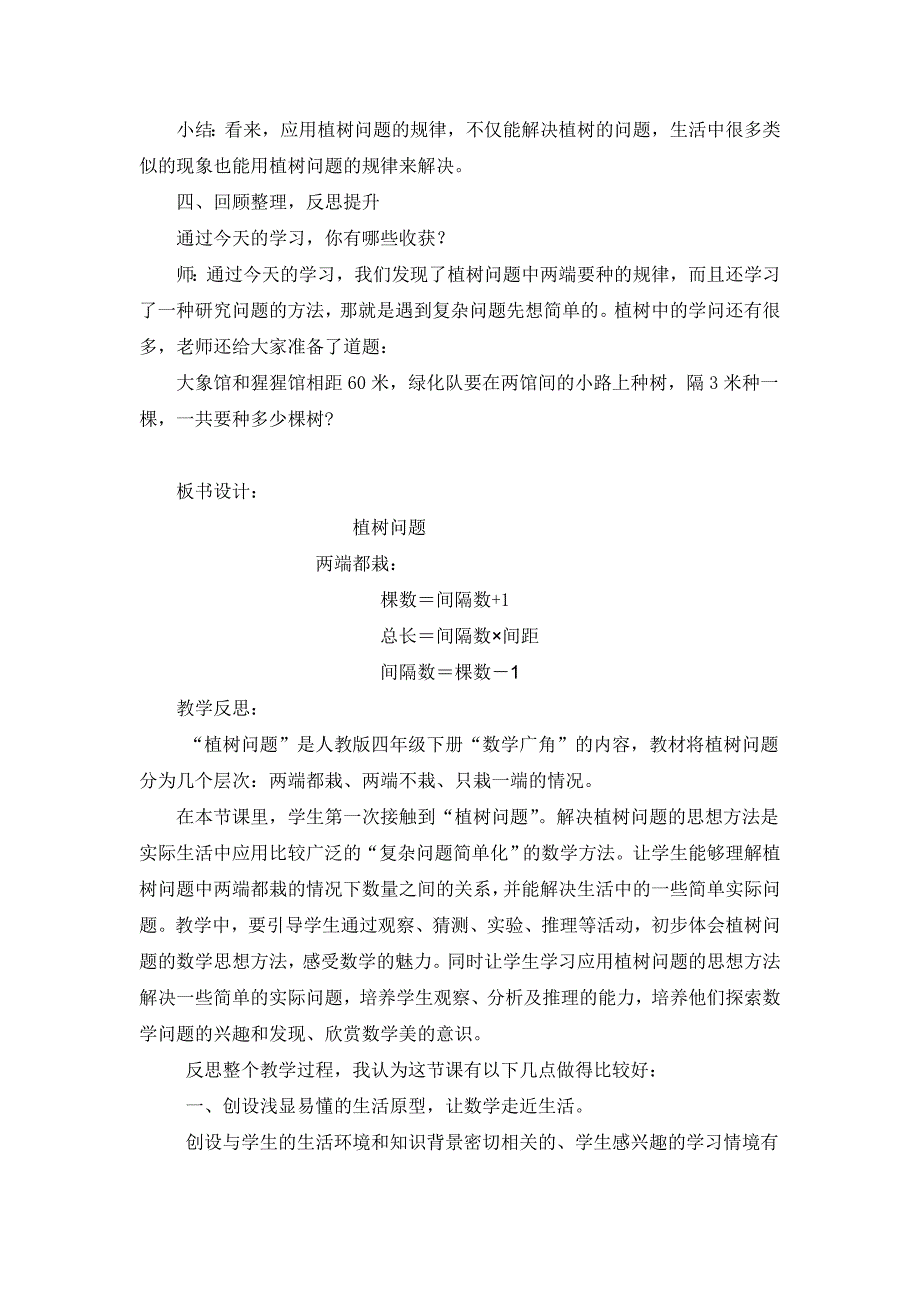 小结：看来，应用植树问题的规律，不仅能解决植树的问题，生活中很多类似的现象也能用植树问题的规律来解决。

四、回顾整理，反思提升

通过今天的学习，你有哪些收获？

师：通过今天的学习，我们发现了植树问题中两端要种的规律，而且还学习了一种研究问题的方法，那就是遇到复杂问题先想简单的。植树中的学问还有很多，老师还给大家准备了道题：

大象馆和猩猩馆相距 60 米，绿化队要在两馆间的小路上种树，隔 3 米种一棵，一共要种多少棵树？

板书设计：

植树问题

两端都栽：

棵数＝间隔数+1

总长＝间隔数×间距

间隔数＝棵数－1

教学反思：

“植树问题”是人教版四年级下册“数学广角”的内容，教材将植树问题分为几个层次：两端都栽、两端不栽、只栽一端的情况。

在本节课里，学生第一次接触到“植树问题”。解决植树问题的思想方法是实际生活中应用比较广泛的“复杂问题简单化”的数学方法。让学生能够理解植树问题中两端都栽的情况下数量之间的关系，并能解决生活中的一些简单实际问题。教学中，要引导学生通过观察、猜测、实验、推理等活动，初步体会植树问题的数学思想方法，感受数学的魅力。同时让学生学习应用植树问题的思想方法解决一些简单的实际问题，培养学生观察、分析及推理的能力，培养他们探索数学问题的兴趣和发现、欣赏数学美的意识。

反思整个教学过程，我认为这节课有以下几点做得比较好：

一、创设浅显易懂的生活原型，让数学走近生活。

创设与学生的生活环境和知识背景密切相关的、学生感兴趣的学习情境有